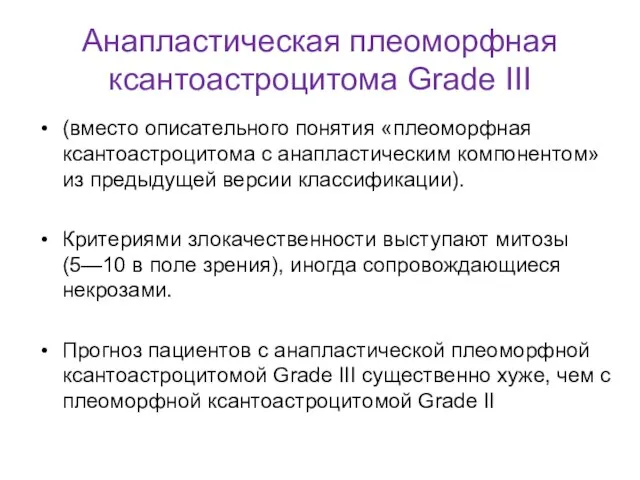 Анапластическая плеоморфная ксантоастроцитома Grade III

• (вместо описательного понятия «плеоморфная ксантоастроцитома с анапластическим компонентом» из предыдущей версии классификации).

• Критериями злокачественности выступают митозы (5—10 в поле зрения), иногда сопровождающиеся некрозами.

• Прогноз пациентов с анапластической плеоморфной ксантоастроцитомой Grade III существенно хуже, чем с плеоморфной ксантоастроцитомой Grade II